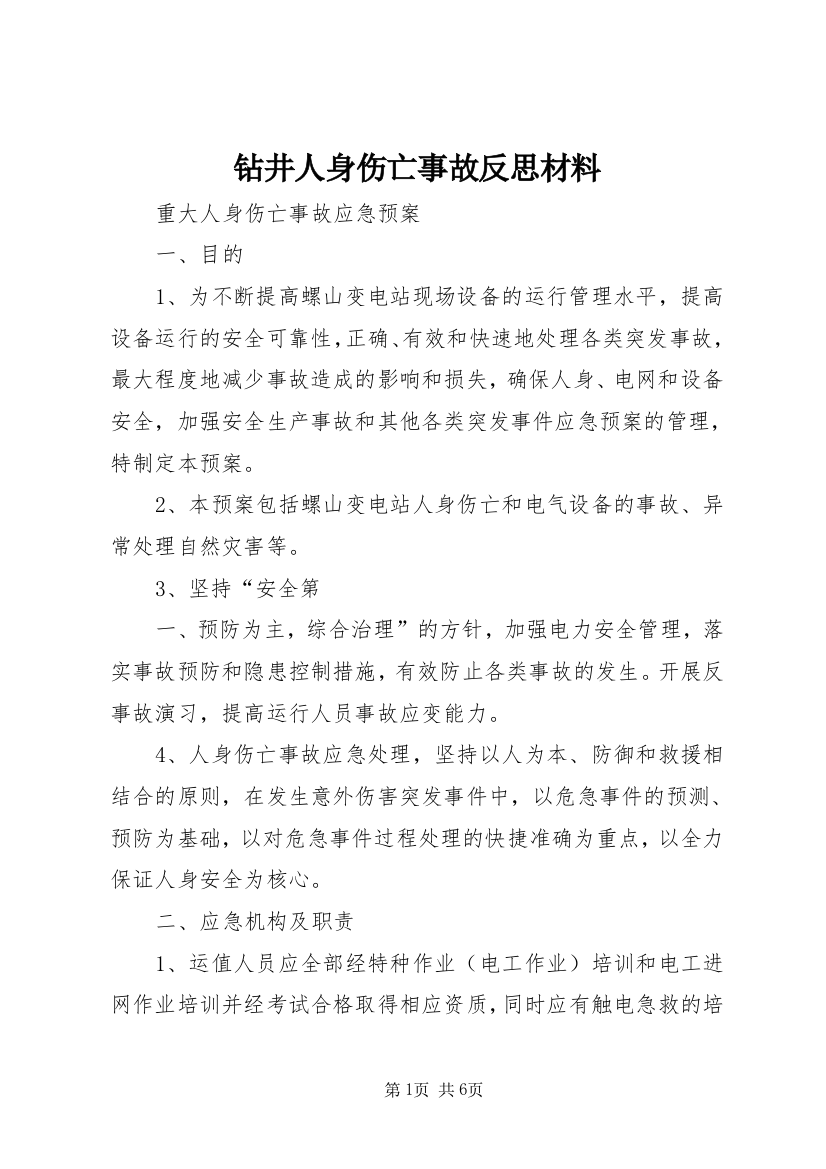 钻井人身伤亡事故反思材料

重大人身伤亡事故应急预案

一、目的

1、为不断提高螺山变电站现场设备的运行管理水平，提高设备运行的安全可靠性，正确、有效和快速地处理各类突发事故，最大程度地减少事故造成的影响和损失，确保人身、电网和设备安全，加强安全生产事故和其他各类突发事件应急预案的管理，特制定本预案。

2、本预案包括螺山变电站人身伤亡和电气设备的事故、异常处理自然灾害等。

3、坚持“安全第

一、预防为主，综合治理”的方针，加强电力安全管理，落实事故预防和隐患控制措施，有效防止各类事故的发生。开展反事故演习，提高运行人员事故应变能力。

4、人身伤亡事故应急处理，坚持以人为本、防御和救援相结合的原则，在发生意外伤害突发事件中，以危急事件的预测、预防为基础，以对危急事件过程处理的快捷准确为重点，以全力保证人身安全为核心。

二、应急机构及职责

1、运值人员应全部经特种作业（电工作业）培训和电工进网作业培训并经考试合格取得相应资质，同时应有触电急救的培

第1页 共6页